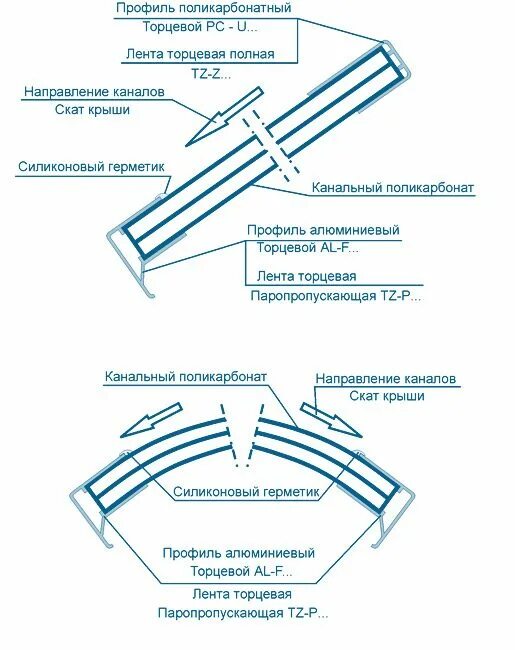 Профиль поликарбонатный
Торцевой PC - U...

Лента торцевая полная
TZ-Z...

Направление каналов
Скат крыши

Силиконовый герметик

Канальный поликарбонат

Профиль алюминиевый
Торцевой AL-F...

Лента торцевая
Паропропускающая TZ-P...

Канальный поликарбонат

Направление каналов
Скат крыши

Силиконовый герметик

Профиль алюминиевый
Торцевой AL-F...

Лента торцевая
Паропропускающая TZ-P...